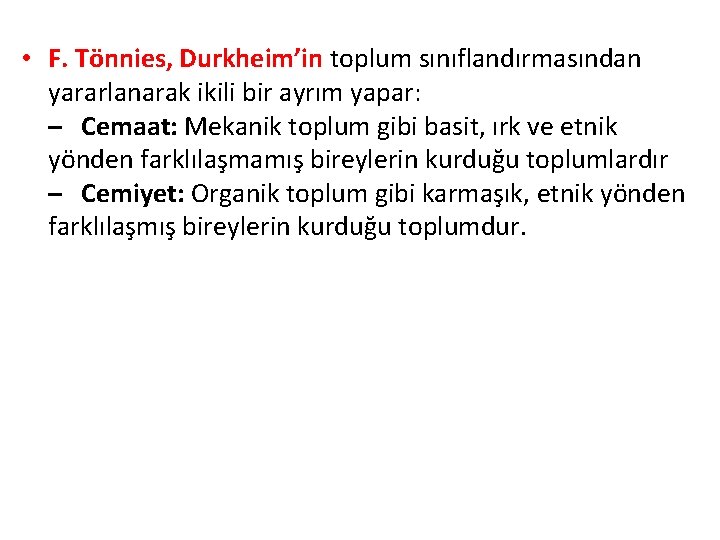 • F. Tönnies, Durkheim'in toplum sınıflandırmasından yararlanarak ikili bir ayrım yapar:

– Cemaat: Mekanik toplum gibi basit, ırk ve etnik yönden farklılaşmamış bireylerin kurduğu toplumlardır

– Cemiyet: Organik toplum gibi karmaşık, etnik yönden farklılaşmış bireylerin kurduğu toplumdur.